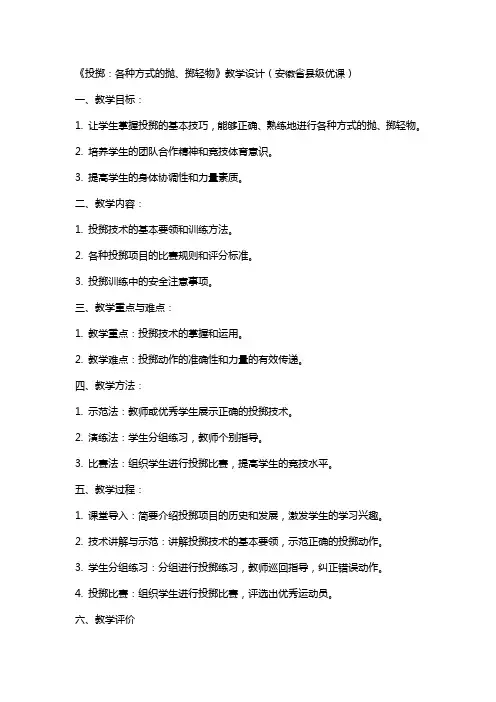 《投掷：各种方式的抛、掷轻物》教学设计（安徽省县级优课）

一、教学目标：

1. 让学生掌握投掷的基本技巧，能够正确、熟练地进行各种方式的抛、掷轻物。

2. 培养学生的团队合作精神和竞技体育意识。

3. 提高学生的身体协调性和力量素质。

二、教学内容：

1. 投掷技术的基本要领和训练方法。

2. 各种投掷项目的比赛规则和评分标准。

3. 投掷训练中的安全注意事项。

三、教学重点与难点：

1. 教学重点：投掷技术的掌握和运用。

2. 教学难点：投掷动作的准确性和力量的有效传递。

四、教学方法：

1. 示范法：教师或优秀学生展示正确的投掷技术。

2. 演练法：学生分组练习，教师个别指导。

3. 比赛法：组织学生进行投掷比赛，提高学生的竞技水平。

五、教学过程：

1. 课堂导入：简要介绍投掷项目的历史和发展，激发学生的学习兴趣。

2. 技术讲解与示范：讲解投掷技术的基本要领，示范正确的投掷动作。

3. 学生分组练习：分组进行投掷练习，教师巡回指导，纠正错误动作。

4. 投掷比赛：组织学生进行投掷比赛，评选出优秀运动员。

六、教学评价